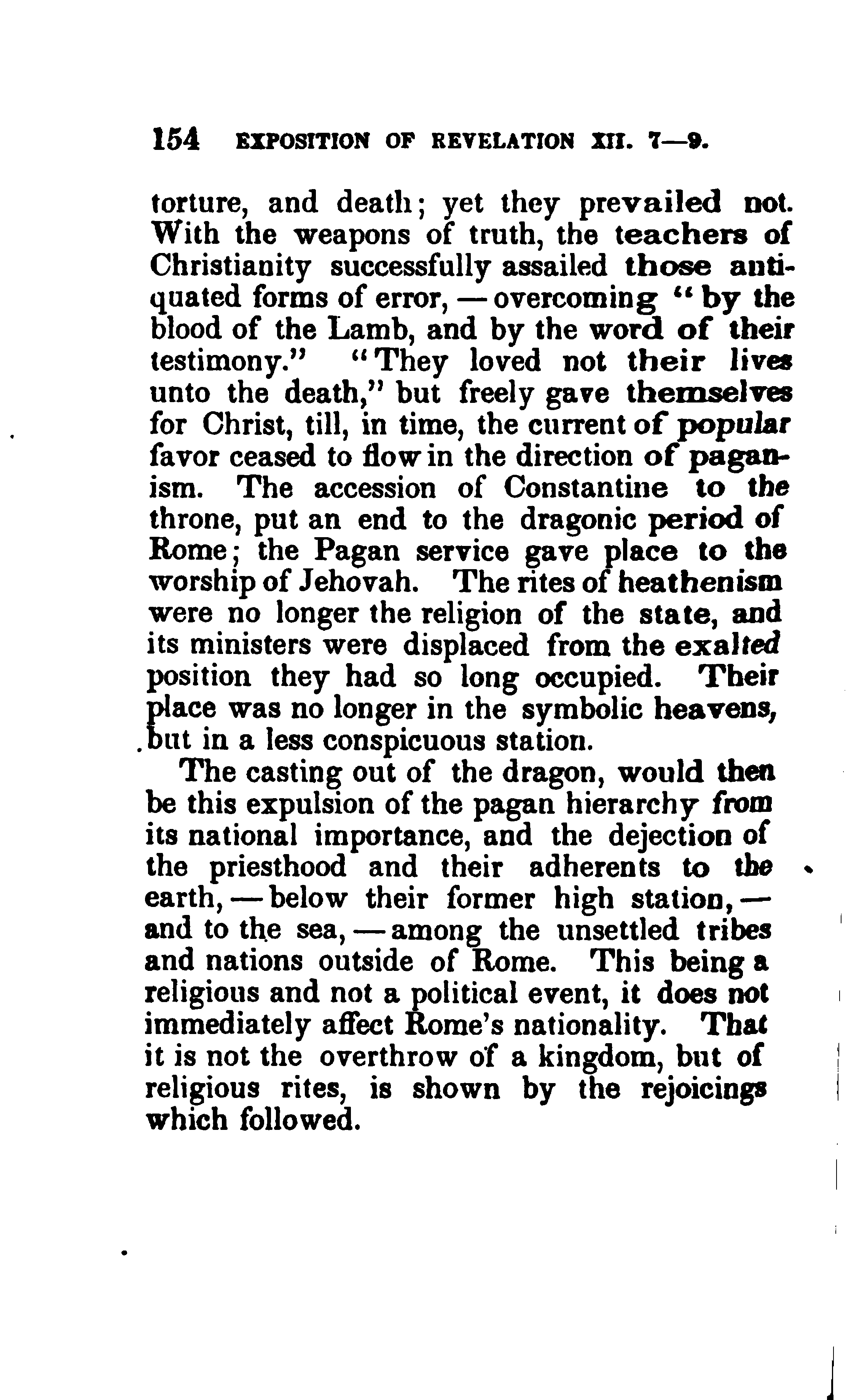 154 EXPOSITION OF REVELATION XII. 7—9.

torture, and death; yet they prevailed not. With the weapons of truth, the teachers of Christianity successfully assailed those antiquated forms of error, — overcoming "by the blood of the Lamb, and by the word of their testimony." "They loved not their lives unto the death," but freely gave themselves for Christ, till, in time, the current of popular favor ceased to flow in the direction of paganism. The accession of Constantine to the throne, put an end to the dragonic period of Rome; the Pagan service gave place to the worship of Jehovah. The rites of heathenism were no longer the religion of the state, and its ministers were displaced from the exalted position they had so long occupied. Their place was no longer in the symbolic heavens, but in a less conspicuous station.

The casting out of the dragon, would then be this expulsion of the pagan hierarchy from its national importance, and the dejection of the priesthood and their adherents to the earth, — below their former high station, — and to the sea, — among the unsettled tribes and nations outside of Rome. This being a religious and not a political event, it does not immediately affect Rome's nationality. That it is not the overthrow of a kingdom, but of religious rites, is shown by the rejoicings which followed.